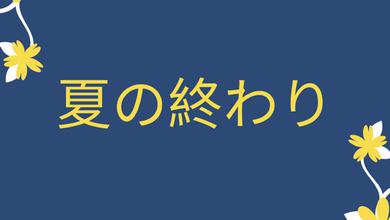 夏の終わり